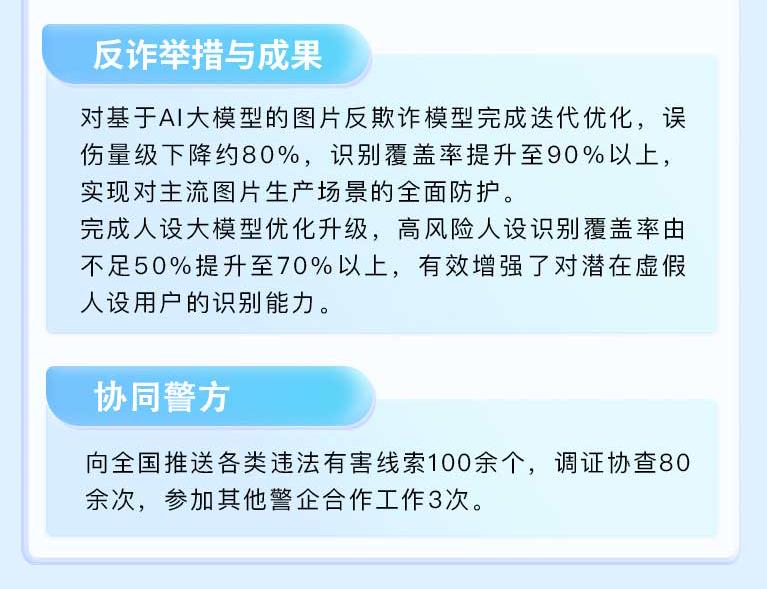 反诈举措与成果

对基于AI大模型的图片反欺诈模型完成迭代优化，误伤量级下降约80%，识别覆盖率提升至90%以上，实现对主流图片生产场景的全面防护。
完成人设大模型优化升级，高风险人设识别覆盖率由不足50%提升至70%以上，有效增强了对潜在虚假人设用户的识别能力。

协同警方

向全国推送各类违法有害线索100余个，调证协查80余次，参加其他警企合作工作3次。